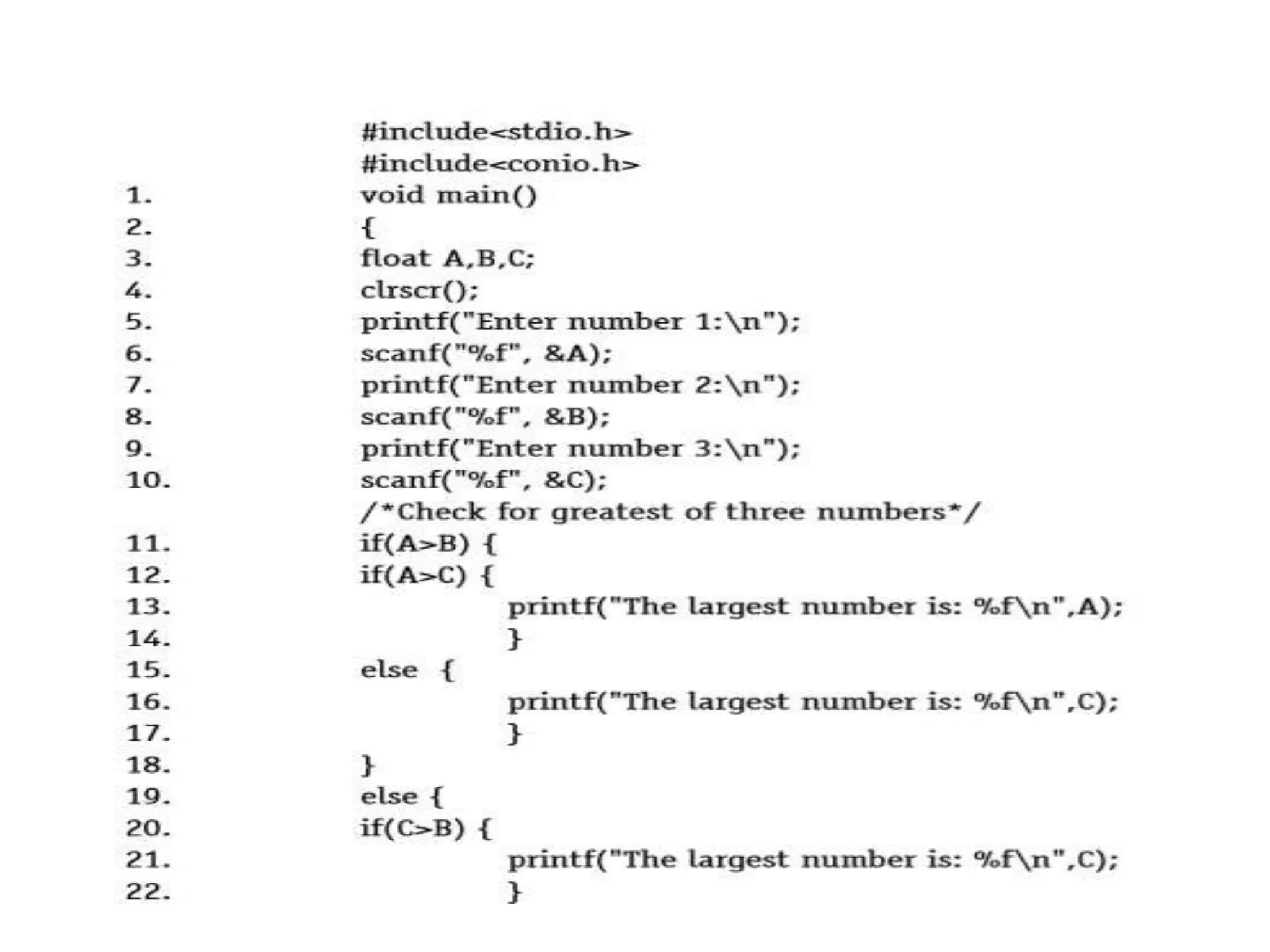 #include<stdio.h>
#include<conio.h>
1. void main()
2. {
3. float A,B,C;
4. clrscr();
5. printf("Enter number 1:\n");
6. scanf("%f", &A);
7. printf("Enter number 2:\n");
8. scanf("%f", &B);
9. printf("Enter number 3:\n");
10. scanf("%f", &C);
/*Check for greatest of three numbers*/
11. if(A>B) {
12. if(A>C) {
13. printf("The largest number is: %f\n",A);
14. }
15. else {
16. printf("The largest number is: %f\n",C);
17. }
18. }
19. else {
20. if(C>B) {
21. printf("The largest number is: %f\n",C);
22. }